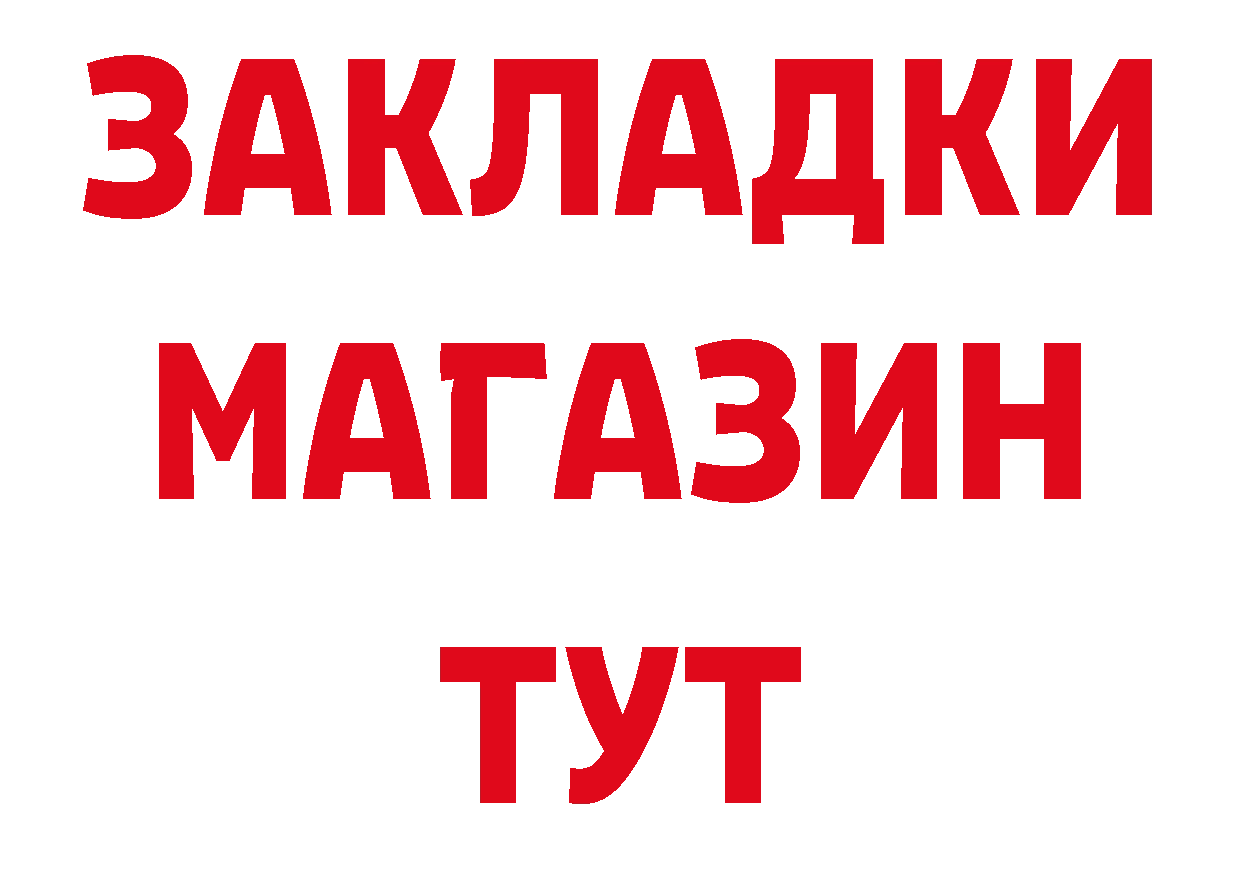 ЗАКЛАДКИ
МАГАЗИН
ТУТ